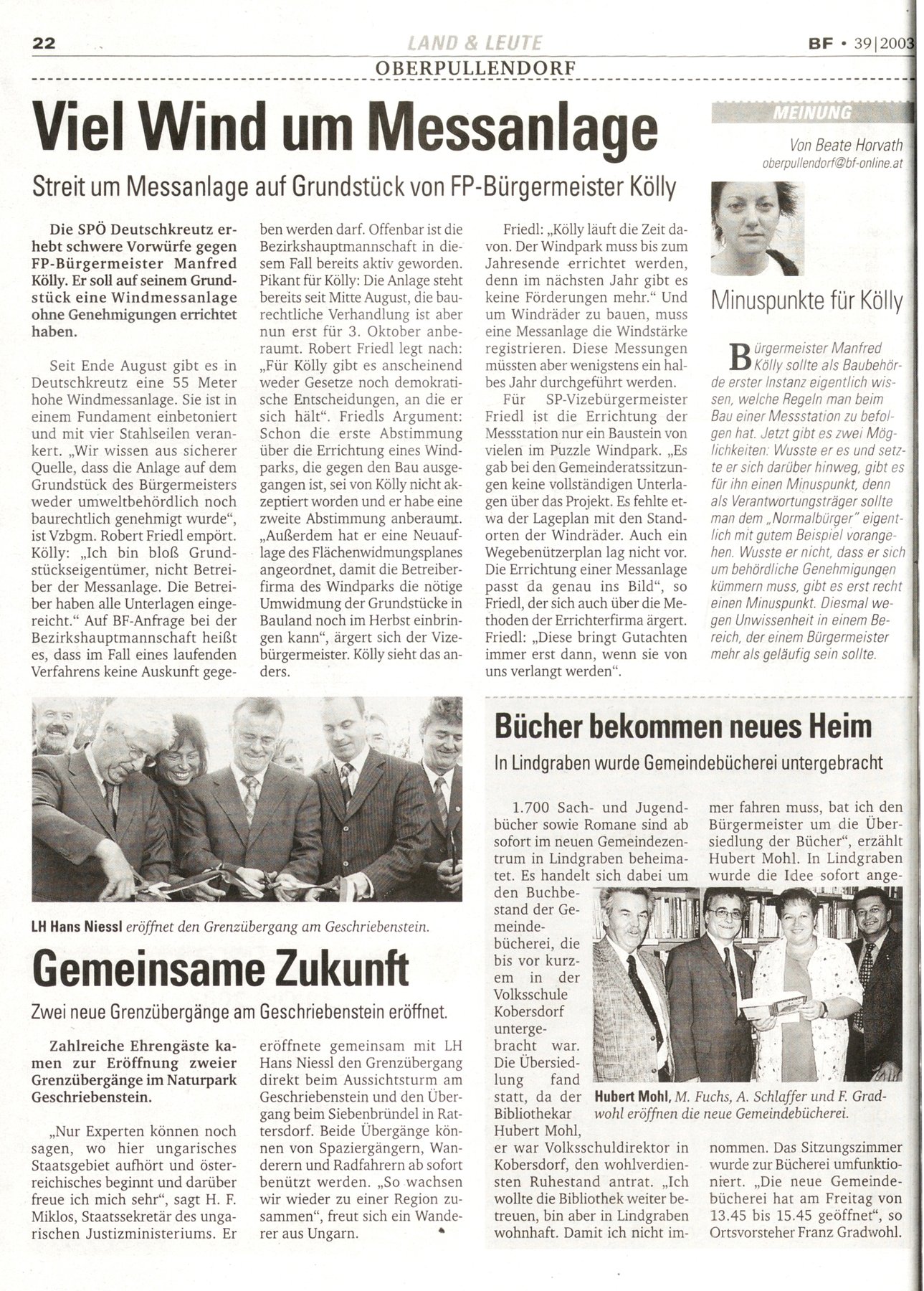 22 LAND & LEUTE BF • 39|2003

OBERPULLENDORF

Viel Wind um Messanlage

Streit um Messanlage auf Grundstück von FP-Bürgermeister Kölly

Die SPÖ Deutschkreutz erhebt schwere Vorwürfe gegen FP-Bürgermeister Manfred Kölly. Er soll auf seinem Grundstück eine Windmessanlage ohne Genehmigungen errichtet haben.

Seit Ende August gibt es in Deutschkreutz eine 55 Meter hohe Windmessanlage. Sie ist in einem Fundament einbetoniert und mit vier Stahlseilen verankert. „Wir wissen aus sicherer Quelle, dass die Anlage auf dem Grundstück des Bürgermeisters weder umweltbehördlich noch baurechtlich genehmigt wurde“, ist Vzbgm. Robert Friedl empört. Kölly: „Ich bin bloß Grundstückseigentümer, nicht Betreiber der Messanlage. Die Betreiber haben alle Unterlagen eingereicht.“ Auf BF-Anfrage bei der Bezirkshauptmannschaft heißt es, dass im Fall eines laufenden Verfahrens keine Auskunft gegeben werden darf. Offenbar ist die Bezirkshauptmannschaft in diesem Fall bereits aktiv geworden. Pikant für Kölly: Die Anlage steht bereits seit Mitte August, die baurechtliche Verhandlung ist aber nun erst für 3. Oktober anberaumt. Robert Friedl legt nach: „Für Kölly gibt es anscheinend weder Gesetze noch demokratische Entscheidungen, an die er sich hält“. Friedls Argument: Schon die erste Abstimmung über die Errichtung eines Windparks, die gegen den Bau ausgegangen ist, sei von Kölly nicht akzeptiert worden und er habe eine zweite Abstimmung anberaumt. „Außerdem hat er eine Neuauflage des Flächenwidmungsplanes angeordnet, damit die Betreiberfirma des Windparks die nötige Umwidmung der Grundstücke in Bauland noch im Herbst einbringen kann“, ärgert sich der Vizebürgermeister. Kölly sieht das anders.

Friedl: „Kölly läuft die Zeit davon. Der Windpark muss bis zum Jahresende errichtet werden, denn im nächsten Jahr gibt es keine Förderungen mehr.“ Und um Windräder zu bauen, muss eine Messanlage die Windstärke registrieren. Diese Messungen müssten aber wenigstens ein halbes Jahr durchgeführt werden.

Für SP-Vizebürgermeister Friedl ist die Errichtung der Messstation nur ein Baustein von vielen im Puzzle Windpark. „Es gab bei den Gemeinderatssitzungen keine vollständigen Unterlagen über das Projekt. Es fehlte etwa der Lageplan mit den Standorten der Windräder. Auch ein Wegebenützerplan lag nicht vor. Die Errichtung einer Messanlage passt da genau ins Bild“, so Friedl, der sich auch über die Methoden der Errichterfirma ärgert. Friedl: „Diese bringt Gutachten immer erst dann, wenn sie von uns verlangt werden“.

MEINUNG

Von Beate Horvath
oberpullendorf@bf-online.at

Minuspunkte für Kölly

Bürgermeister Manfred Kölly sollte als Baubehörde erster Instanz eigentlich wissen, welche Regeln man beim Bau einer Messstation zu befolgen hat. Jetzt gibt es zwei Möglichkeiten: Wusste er es und setzte er sich darüber hinweg, gibt es für ihn einen Minuspunkt, denn als Verantwortungsträger sollte man dem „Normalbürger“ eigentlich mit gutem Beispiel vorangehen. Wusste er nicht, dass er sich um behördliche Genehmigungen kümmern muss, gibt es erst recht einen Minuspunkt. Diesmal wegen Unwissenheit in einem Bereich, der einem Bürgermeister mehr als geläufig sein sollte.

LH Hans Niessl eröffnet den Grenzübergang am Geschriebenstein.

Gemeinsame Zukunft

Zwei neue Grenzübergänge am Geschriebenstein eröffnet.

Zahlreiche Ehrengäste kamen zur Eröffnung zweier Grenzübergänge im Naturpark Geschriebenstein.

„Nur Experten können noch sagen, wo hier ungarisches Staatsgebiet aufhört und österreichisches beginnt und darüber freue ich mich sehr“, sagt H. F. Miklos, Staatssekretär des ungarischen Justizministeriums. Er eröffnete gemeinsam mit LH Hans Niessl den Grenzübergang direkt beim Aussichtsturm am Geschriebenstein und den Übergang beim Siebenbründel in Rattersdorf. Beide Übergänge können von Spaziergängern, Wanderern und Radfahrern ab sofort benützt werden. „So wachsen wir wieder zu einer Region zusammen“, freut sich ein Wanderer aus Ungarn.

Bücher bekommen neues Heim

In Lindgraben wurde Gemeindebücherei untergebracht

1.700 Sach- und Jugendbücher sowie Romane sind ab sofort im neuen Gemeindezentrum in Lindgraben beheimatet. Es handelt sich dabei um den Buchbestand der Gemeindebücherei, die bis vor kurzem in der Volksschule Kobersdorf untergebracht war. Die Übersiedlung fand statt, da der Bibliothekar Hubert Mohl, er war Volksschuldirektor in Kobersdorf, den wohlverdiensten Ruhestand antrat. „Ich wollte die Bibliothek weiter betreuen, bin aber in Lindgraben wohnhaft. Damit ich nicht immer fahren muss, bat ich den Bürgermeister um die Übersiedlung der Bücher“, erzählt Hubert Mohl. In Lindgraben wurde die Idee sofort angenommen. Das Sitzungszimmer wurde zur Bücherei umfunktioniert. „Die neue Gemeindebücherei hat am Freitag von 13.45 bis 15.45 geöffnet“, so Ortsvorsteher Franz Gradwohl.

Hubert Mohl, M. Fuchs, A. Schlaffer und F. Gradwohl eröffnen die neue Gemeindebücherei.